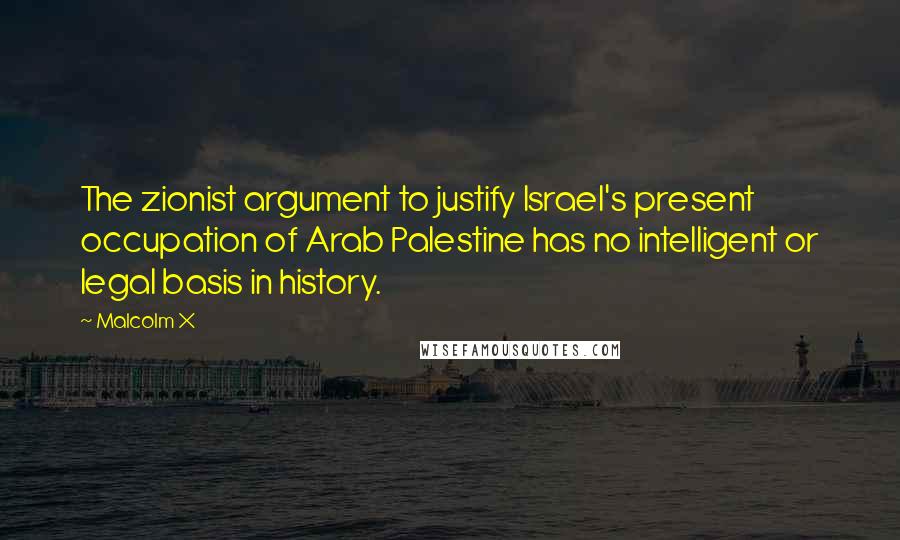 The zionist argument to justify Israel's present occupation of Arab Palestine has no intelligent or legal basis in history.

~ Malcolm X

WISEFAMOUSQUOTES.COM